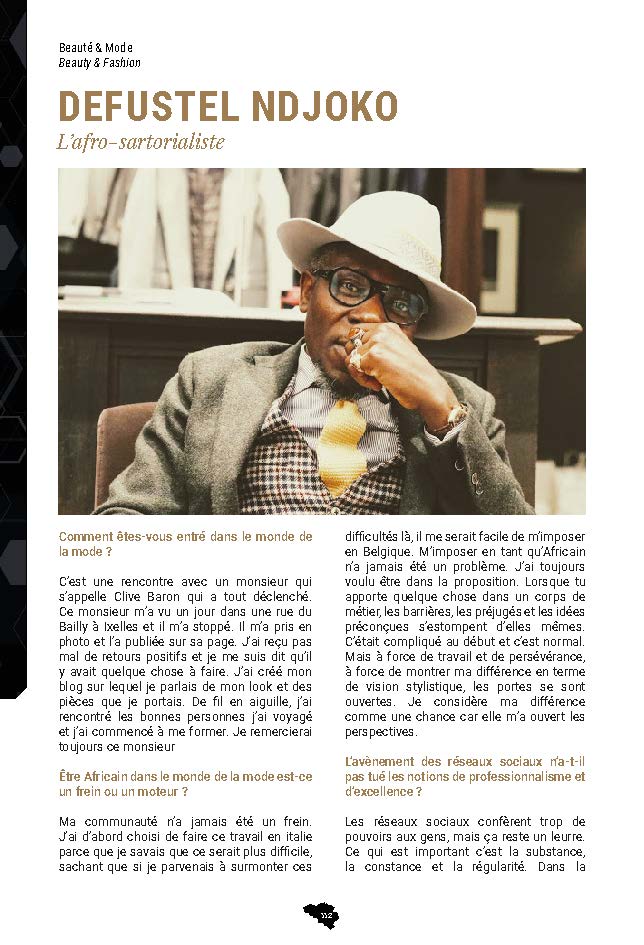 Beauté & Mode
Beauty & Fashion

DEFUSTEL NDJOKO

L'afro-sartorialiste

Comment êtes-vous entré dans le monde de la mode ?

C'est une rencontre avec un monsieur qui s'appelle Clive Baron qui a tout déclenché. Ce monsieur m'a vu un jour dans une rue du Bailly à Ixelles et il m'a stoppé. Il m'a pris en photo et l'a publiée sur sa page. J'ai reçu pas mal de retours positifs et je me suis dit qu'il y avait quelque chose à faire. J'ai créé mon blog sur lequel je parlais de mon look et des pièces que je portais. De fil en aiguille, j'ai rencontré les bonnes personnes j'ai voyagé et j'ai commencé à me former. Je remercierai toujours ce monsieur

Être Africain dans le monde de la mode est-ce un frein ou un moteur ?

Ma communauté n'a jamais été un frein. J'ai d'abord choisi de faire ce travail en italie parce que je savais que ce serait plus difficile, sachant que si je parvenais à surmonter ces difficultés là, il me serait facile de m'imposer en Belgique. M'imposer en tant qu'Africain n'a jamais été un problème. J'ai toujours voulu être dans la proposition. Lorsque tu apporte quelque chose dans un corps de métier, les barrières, les préjugés et les idées préconçues s'estompent d'elles mêmes. C'était compliqué au début et c'est normal. Mais à force de travail et de persévérance, à force de montrer ma différence en terme de vision stylistique, les portes se sont ouvertes. Je considère ma différence comme une chance car elle m'a ouvert les perspectives.

L'avènement des réseaux sociaux n'a-t-il pas tué les notions de professionnalisme et d'excellence ?

Les réseaux sociaux confèrent trop de pouvoirs aux gens, mais ça reste un leurre. Ce qui est important c'est la substance, la constance et la régularité. Dans la

112